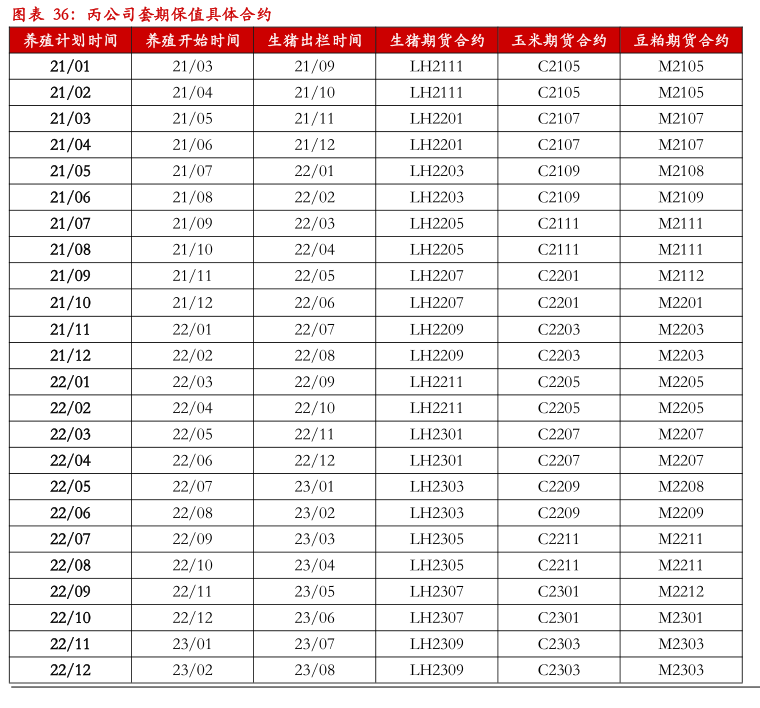 图表 36：丙公司套期保值具体合约

| 养殖计划时间 | 养殖开始时间 | 生猪出栏时间 | 生猪期货合约 | 玉米期货合约 | 豆粕期货合约 |
|---|---|---|---|---|---|
| 21/01 | 21/03 | 21/09 | LH2111 | C2105 | M2105 |
| 21/02 | 21/04 | 21/10 | LH2111 | C2105 | M2105 |
| 21/03 | 21/05 | 21/11 | LH2201 | C2107 | M2107 |
| 21/04 | 21/06 | 21/12 | LH2201 | C2107 | M2107 |
| 21/05 | 21/07 | 22/01 | LH2203 | C2109 | M2108 |
| 21/06 | 21/08 | 22/02 | LH2203 | C2109 | M2109 |
| 21/07 | 21/09 | 22/03 | LH2205 | C2111 | M2111 |
| 21/08 | 21/10 | 22/04 | LH2205 | C2111 | M2111 |
| 21/09 | 21/11 | 22/05 | LH2207 | C2201 | M2112 |
| 21/10 | 21/12 | 22/06 | LH2207 | C2201 | M2201 |
| 21/11 | 22/01 | 22/07 | LH2209 | C2203 | M2203 |
| 21/12 | 22/02 | 22/08 | LH2209 | C2203 | M2203 |
| 22/01 | 22/03 | 22/09 | LH2211 | C2205 | M2205 |
| 22/02 | 22/04 | 22/10 | LH2211 | C2205 | M2205 |
| 22/03 | 22/05 | 22/11 | LH2301 | C2207 | M2207 |
| 22/04 | 22/06 | 22/12 | LH2301 | C2207 | M2207 |
| 22/05 | 22/07 | 23/01 | LH2303 | C2209 | M2208 |
| 22/06 | 22/08 | 23/02 | LH2303 | C2209 | M2209 |
| 22/07 | 22/09 | 23/03 | LH2305 | C2211 | M2211 |
| 22/08 | 22/10 | 23/04 | LH2305 | C2211 | M2211 |
| 22/09 | 22/11 | 23/05 | LH2307 | C2301 | M2212 |
| 22/10 | 22/12 | 23/06 | LH2307 | C2301 | M2301 |
| 22/11 | 23/01 | 23/07 | LH2309 | C2303 | M2303 |
| 22/12 | 23/02 | 23/08 | LH2309 | C2303 | M2303 |